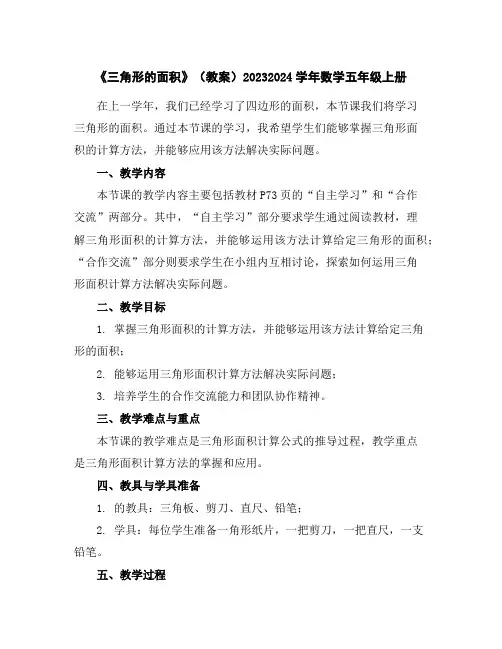 《三角形的面积》（教案）20232024 学年数学五年级上册

在上一学年，我们已经学习了四边形的面积，本节课我们将学习三角形的面积。通过本节课的学习，我希望学生们能够掌握三角形面积的计算方法，并能够应用该方法解决实际问题。

一、教学内容

本节课的教学内容主要包括教材 P73 页的“自主学习”和“合作交流”两部分。其中，“自主学习”部分要求学生通过阅读教材，理解三角形面积的计算方法，并能够运用该方法计算给定三角形的面积；“合作交流”部分则要求学生在小组内互相讨论，探索如何运用三角形面积计算方法解决实际问题。

二、教学目标

1. 掌握三角形面积的计算方法，并能够运用该方法计算给定三角形的面积；

2. 能够运用三角形面积计算方法解决实际问题；

3. 培养学生的合作交流能力和团队协作精神。

三、教学难点与重点

本节课的教学难点是三角形面积计算公式的推导过程，教学重点是三角形面积计算方法的掌握和应用。

四、教具与学具准备

1. 的教具：三角板、剪刀、直尺、铅笔；

2. 学具：每位学生准备一角形纸片，一把剪刀，一把直尺，一支铅笔。

五、教学过程